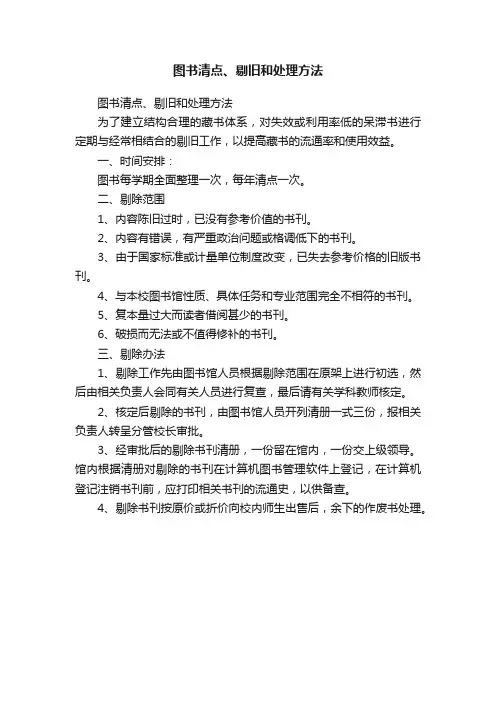 图书清点、剔旧和处理方法

图书清点、剔旧和处理方法

为了建立结构合理的藏书体系，对失效或利用率低的呆滞书进行定期与经常相结合的剔旧工作，以提高藏书的流通率和使用效益。

一、时间安排：

图书每学期全面整理一次，每年清点一次。

二、剔除范围

1、内容陈旧过时，已没有参考价值的书刊。

2、内容有错误，有严重政治问题或格调低下的书刊。

3、由于国家标准或计量单位制度改变，已失去参考价格的旧版书刊。

4、与本校图书馆性质、具体任务和专业范围完全不相符的书刊。

5、复本量过大而读者借阅甚少的书刊。

6、破损而无法或不值得修补的书刊。

三、剔除办法

1、剔除工作先由图书馆人员根据剔除范围在原架上进行初选，然后由相关负责人会同有关人员进行复查，最后请有关学科教师核定。

2、核定后剔除的书刊，由图书馆人员开列清册一式三份，报相关负责人转呈分管校长审批。

3、经审批后的剔除书刊清册，一份留在馆内，一份交上级领导。馆内根据清册对剔除的书刊在计算机图书管理软件上登记，在计算机登记注销书刊前，应打印相关书刊的流通史，以供备查。

4、剔除书刊按原价或折价向校内师生出售后，余下的作废书处理。